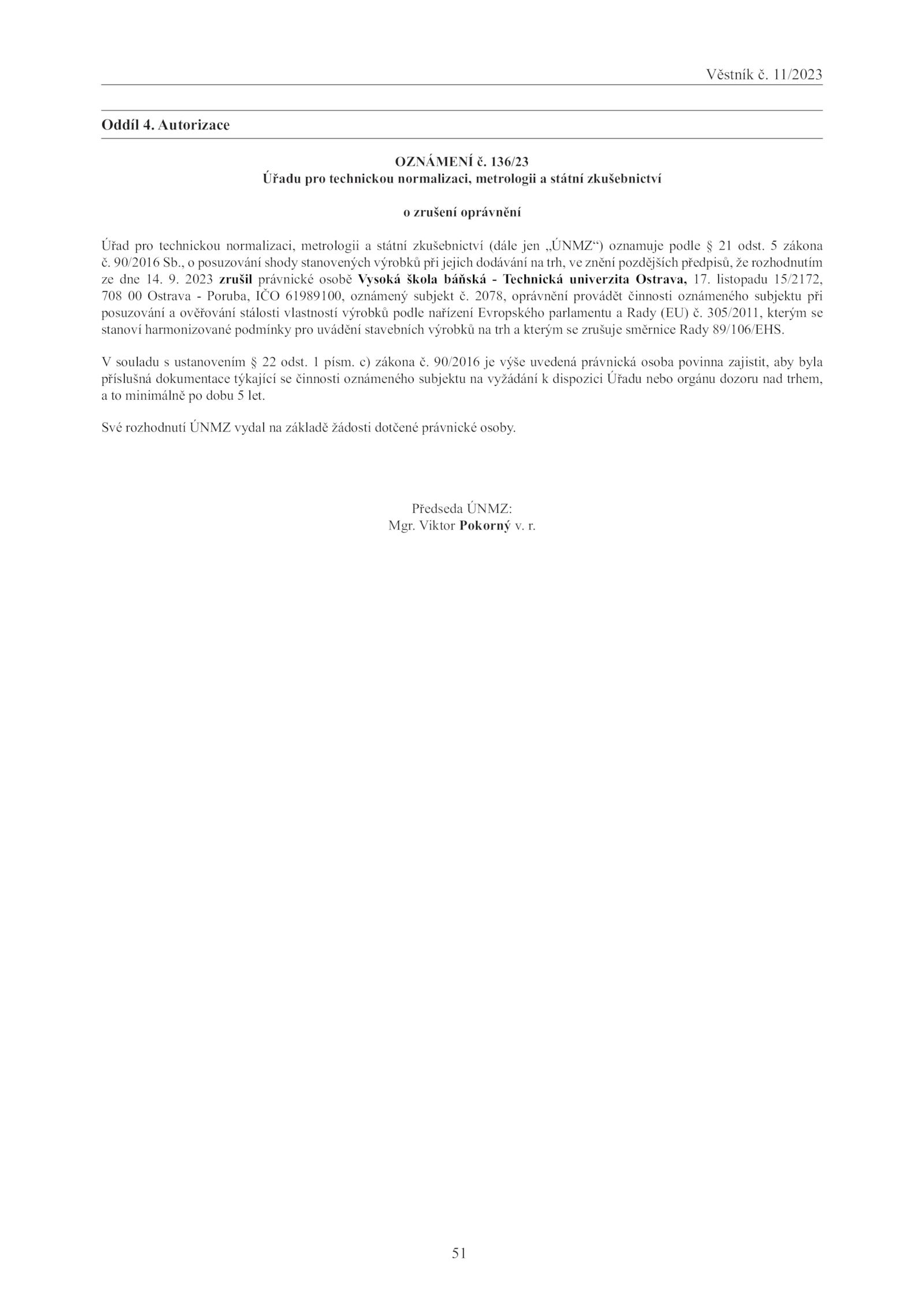 Věstník č. 11/2023

Oddíl 4. Autorizace

OZNÁMENÍ č. 136/23
Úřadu pro technickou normalizaci, metrologii a státní zkušebnictví

o zrušení oprávnění

Úřad pro technickou normalizaci, metrologii a státní zkušebnictví (dále jen „ÚNMZ“) oznamuje podle § 21 odst. 5 zákona č. 90/2016 Sb., o posuzování shody stanovených výrobků při jejich dodávání na trh, ve znění pozdějších předpisů, že rozhodnutím ze dne 14. 9. 2023 zrušil právnické osobě Vysoká škola báňská - Technická univerzita Ostrava, 17. listopadu 15/2172, 708 00 Ostrava - Poruba, IČO 61989100, oznámený subjekt č. 2078, oprávnění provádět činnosti oznámeného subjektu při posuzování a ověřování stálosti vlastností výrobků podle nařízení Evropského parlamentu a Rady (EU) č. 305/2011, kterým se stanoví harmonizované podmínky pro uvádění stavebních výrobků na trh a kterým se zrušuje směrnice Rady 89/106/EHS.

V souladu s ustanovením § 22 odst. 1 písm. c) zákona č. 90/2016 je výše uvedená právnická osoba povinna zajistit, aby byla příslušná dokumentace týkající se činnosti oznámeného subjektu na vyžádání k dispozici Úřadu nebo orgánu dozoru nad trhem, a to minimálně po dobu 5 let.

Své rozhodnutí ÚNMZ vydal na základě žádosti dotčené právnické osoby.

Předseda ÚNMZ:
Mgr. Viktor Pokorný v. r.

51